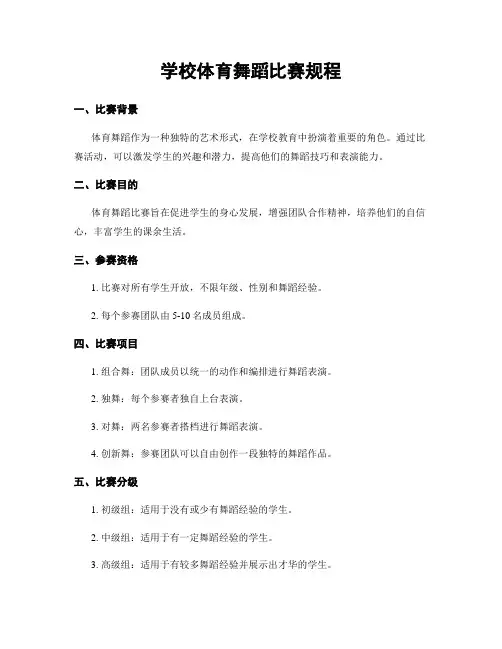 学校体育舞蹈比赛规程

一、比赛背景

体育舞蹈作为一种独特的艺术形式，在学校教育中扮演着重要的角色。通过比赛活动，可以激发学生的兴趣和潜力，提高他们的舞蹈技巧和表演能力。

二、比赛目的

体育舞蹈比赛旨在促进学生的身心发展，增强团队合作精神，培养他们的自信心，丰富学生的课余生活。

三、参赛资格

1. 比赛对所有学生开放，不限年级、性别和舞蹈经验。

2. 每个参赛团队由 5-10 名成员组成。

四、比赛项目

1. 组合舞：团队成员以统一的动作和编排进行舞蹈表演。

2. 独舞：每个参赛者独自上台表演。

3. 对舞：两名参赛者搭档进行舞蹈表演。

4. 创新舞：参赛团队可以自由创作一段独特的舞蹈作品。

五、比赛分级

1. 初级组：适用于没有或少有舞蹈经验的学生。

2. 中级组：适用于有一定舞蹈经验的学生。

3. 高级组：适用于有较多舞蹈经验并展示出才华的学生。